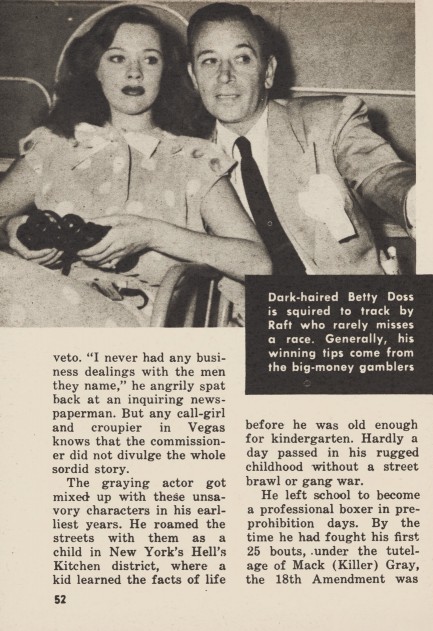 Dark-haired Betty Doss is squired to track by Raft who rarely misses a race. Generally, his winning tips come from the big-money gamblers

veto. "I never had any business dealings with the men they name," he angrily spat back at an inquiring newspaperman. But any call-girl and croupier in Vegas knows that the commissioner did not divulge the whole sordid story.

The graying actor got mixed up with these unsavory characters in his earliest years. He roamed the streets with them as a child in New York's Hell's Kitchen district, where a kid learned the facts of life before he was old enough for kindergarten. Hardly a day passed in his rugged childhood without a street brawl or gang war.

He left school to become a professional boxer in pre-prohibition days. By the time he had fought his first 25 bouts, under the tutelage of Mack (Killer) Gray, the 18th Amendment was

52